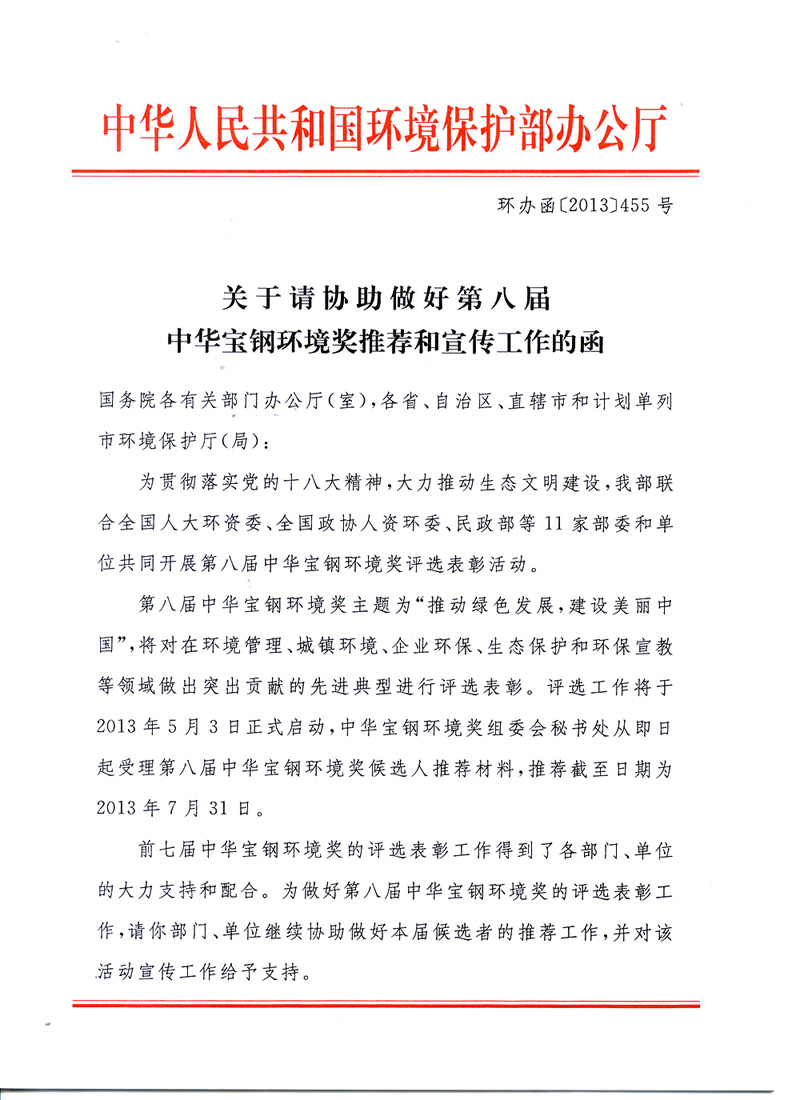 中华人民共和国环境保护部办公厅

环办函〔2013〕455号

关于请协助做好第八届
中华宝钢环境奖推荐和宣传工作的函

国务院各有关部门办公厅(室),各省、自治区、直辖市和计划单列市环境保护厅(局):

为贯彻落实党的十八大精神,大力推动生态文明建设,我部联合全国人大环资委、全国政协人资环委、民政部等11家部委和单位共同开展第八届中华宝钢环境奖评选表彰活动。

第八届中华宝钢环境奖主题为“推动绿色发展,建设美丽中国”,将对在环境管理、城镇环境、企业环保、生态保护和环保宣教等领域做出突出贡献的先进典型进行评选表彰。评选工作将于2013年5月3日正式启动,中华宝钢环境奖组委会秘书处从即日起受理第八届中华宝钢环境奖候选人推荐材料,推荐截至日期为2013年7月31日。

前七届中华宝钢环境奖的评选表彰工作得到了各部门、单位的大力支持和配合。为做好第八届中华宝钢环境奖的评选表彰工作,请你部门、单位继续协助做好本届候选者的推荐工作,并对该活动宣传工作给予支持。